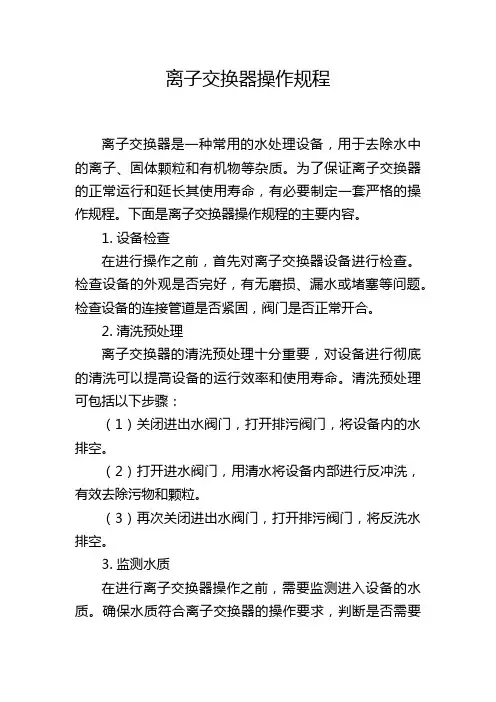 离子交换器操作规程

离子交换器是一种常用的水处理设备，用于去除水中的离子、固体颗粒和有机物等杂质。为了保证离子交换器的正常运行和延长其使用寿命，有必要制定一套严格的操作规程。下面是离子交换器操作规程的主要内容。

1. 设备检查

在进行操作之前，首先对离子交换器设备进行检查。检查设备的外观是否完好，有无磨损、漏水或堵塞等问题。检查设备的连接管道是否紧固，阀门是否正常开合。

2. 清洗预处理

离子交换器的清洗预处理十分重要，对设备进行彻底的清洗可以提高设备的运行效率和使用寿命。清洗预处理可包括以下步骤：

（1）关闭进出水阀门，打开排污阀门，将设备内的水排空。

（2）打开进水阀门，用清水将设备内部进行反冲洗，有效去除污物和颗粒。

（3）再次关闭进出水阀门，打开排污阀门，将反洗水排空。

3. 监测水质

在进行离子交换器操作之前，需要监测进入设备的水质。确保水质符合离子交换器的操作要求，判断是否需要